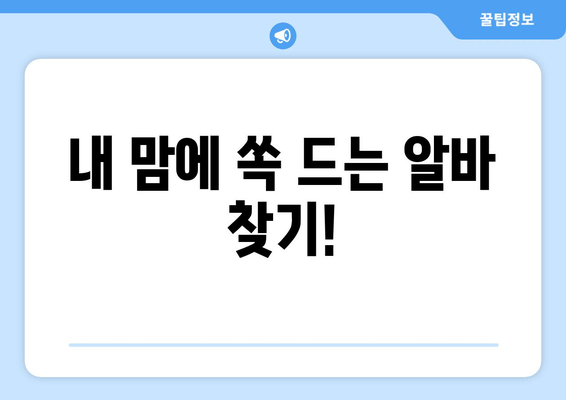 꿀팁정보

내 맘에 쏙 드는 알바 찾기!